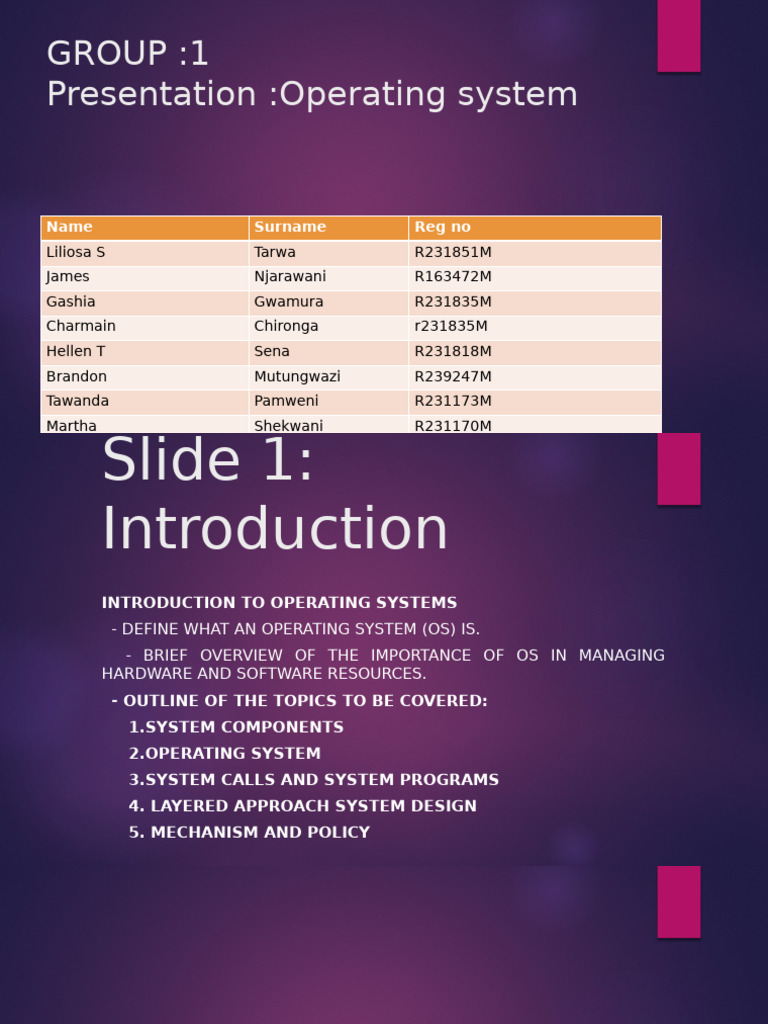 GROUP :1
Presentation :Operating system

| Name | Surname | Reg no |
|---|---|---|
| Liliosa S | Tarwa | R231851M |
| James | Njarawani | R163472M |
| Gashia | Gwamura | R231835M |
| Charmain | Chironga | r231835M |
| Hellen T | Sena | R231818M |
| Brandon | Mutungwazi | R239247M |
| Tawanda | Pamweni | R231173M |
| Martha | Shekwani | R231170M |

Slide 1: Introduction

INTRODUCTION TO OPERATING SYSTEMS

- DEFINE WHAT AN OPERATING SYSTEM (OS) IS.

- BRIEF OVERVIEW OF THE IMPORTANCE OF OS IN MANAGING HARDWARE AND SOFTWARE RESOURCES.

- OUTLINE OF THE TOPICS TO BE COVERED:
1.SYSTEM COMPONENTS
2.OPERATING SYSTEM
3.SYSTEM CALLS AND SYSTEM PROGRAMS
4. LAYERED APPROACH SYSTEM DESIGN
5. MECHANISM AND POLICY